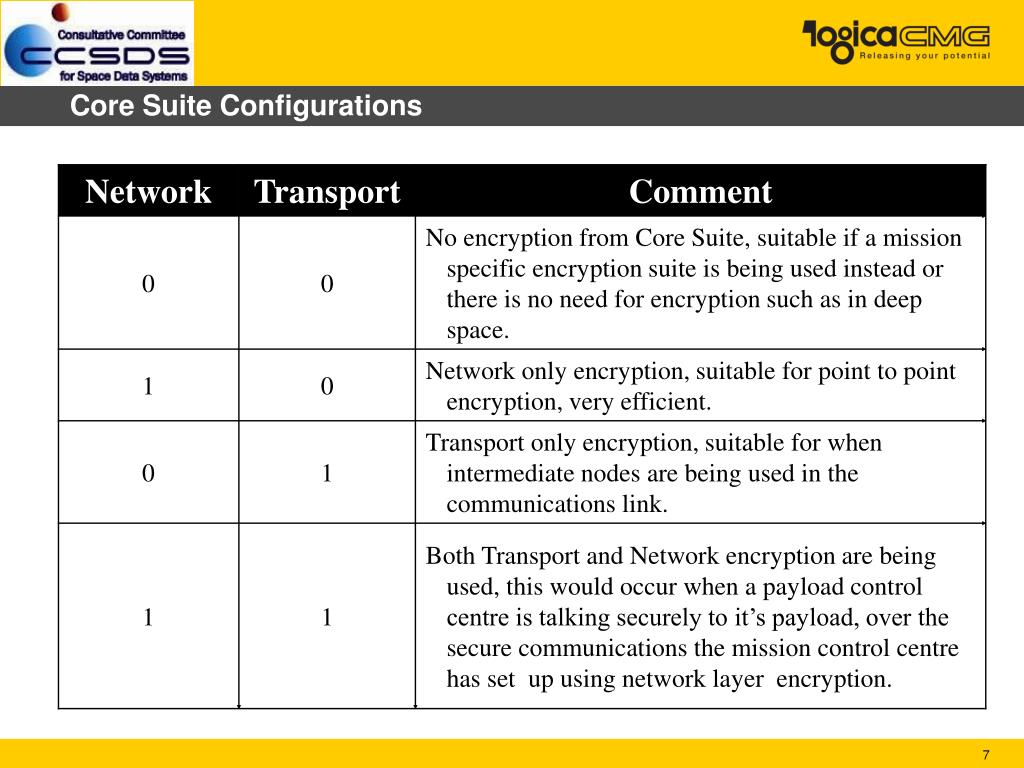 Consultative Committee
CCSDS
for Space Data Systems

logicaCMG
Releasing your potential

Core Suite Configurations

| Network | Transport | Comment |
|---|---|---|
| 0 | 0 | No encryption from Core Suite, suitable if a mission specific encryption suite is being used instead or there is no need for encryption such as in deep space. |
| 1 | 0 | Network only encryption, suitable for point to point encryption, very efficient. |
| 0 | 1 | Transport only encryption, suitable for when intermediate nodes are being used in the communications link. |
| 1 | 1 | Both Transport and Network encryption are being used, this would occur when a payload control centre is talking securely to it’s payload, over the secure communications the mission control centre has set up using network layer encryption. |

7